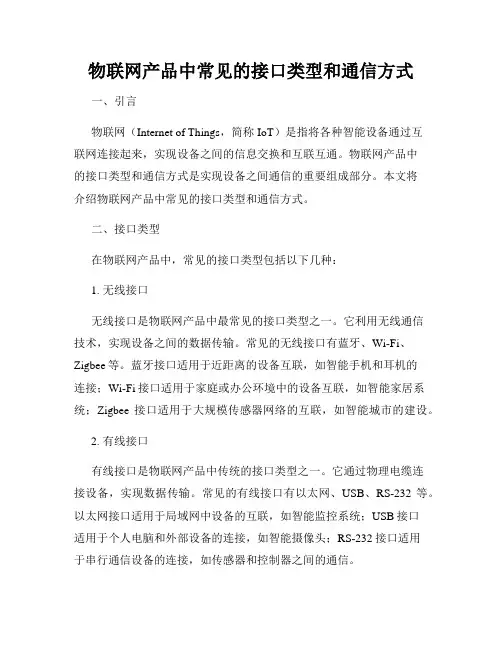 物联网产品中常见的接口类型和通信方式

一、引言

物联网（Internet of Things，简称 IoT）是指将各种智能设备通过互联网连接起来，实现设备之间的信息交换和互联互通。物联网产品中的接口类型和通信方式是实现设备之间通信的重要组成部分。本文将介绍物联网产品中常见的接口类型和通信方式。

二、接口类型

在物联网产品中，常见的接口类型包括以下几种：

1. 无线接口

无线接口是物联网产品中最常见的接口类型之一。它利用无线通信技术，实现设备之间的数据传输。常见的无线接口有蓝牙、Wi-Fi、Zigbee 等。蓝牙接口适用于近距离的设备互联，如智能手机和耳机的连接；Wi-Fi 接口适用于家庭或办公环境中的设备互联，如智能家居系统；Zigbee 接口适用于大规模传感器网络的互联，如智能城市的建设。

2. 有线接口

有线接口是物联网产品中传统的接口类型之一。它通过物理电缆连接设备，实现数据传输。常见的有线接口有以太网、USB、RS-232 等。以太网接口适用于局域网中设备的互联，如智能监控系统；USB 接口适用于个人电脑和外部设备的连接，如智能摄像头；RS-232 接口适用于串行通信设备的连接，如传感器和控制器之间的通信。